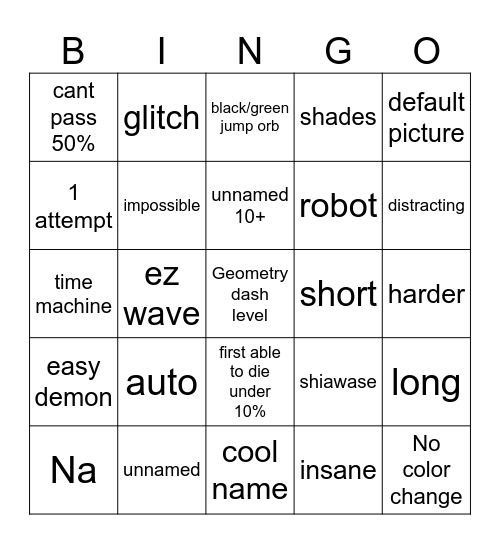 | B | I | N | G | O |
|---|---|---|---|---|
| cant pass 50% | glitch | black/green jump orb | shades | default picture |
| 1 attempt | impossible | unnamed 10+ | robot | distracting |
| time machine | ez wave | Geometry dash level | short | harder |
| easy demon | auto | first able to die under 10% | shiawase | long |
| Na | unnamed | cool name | insane | No color change |